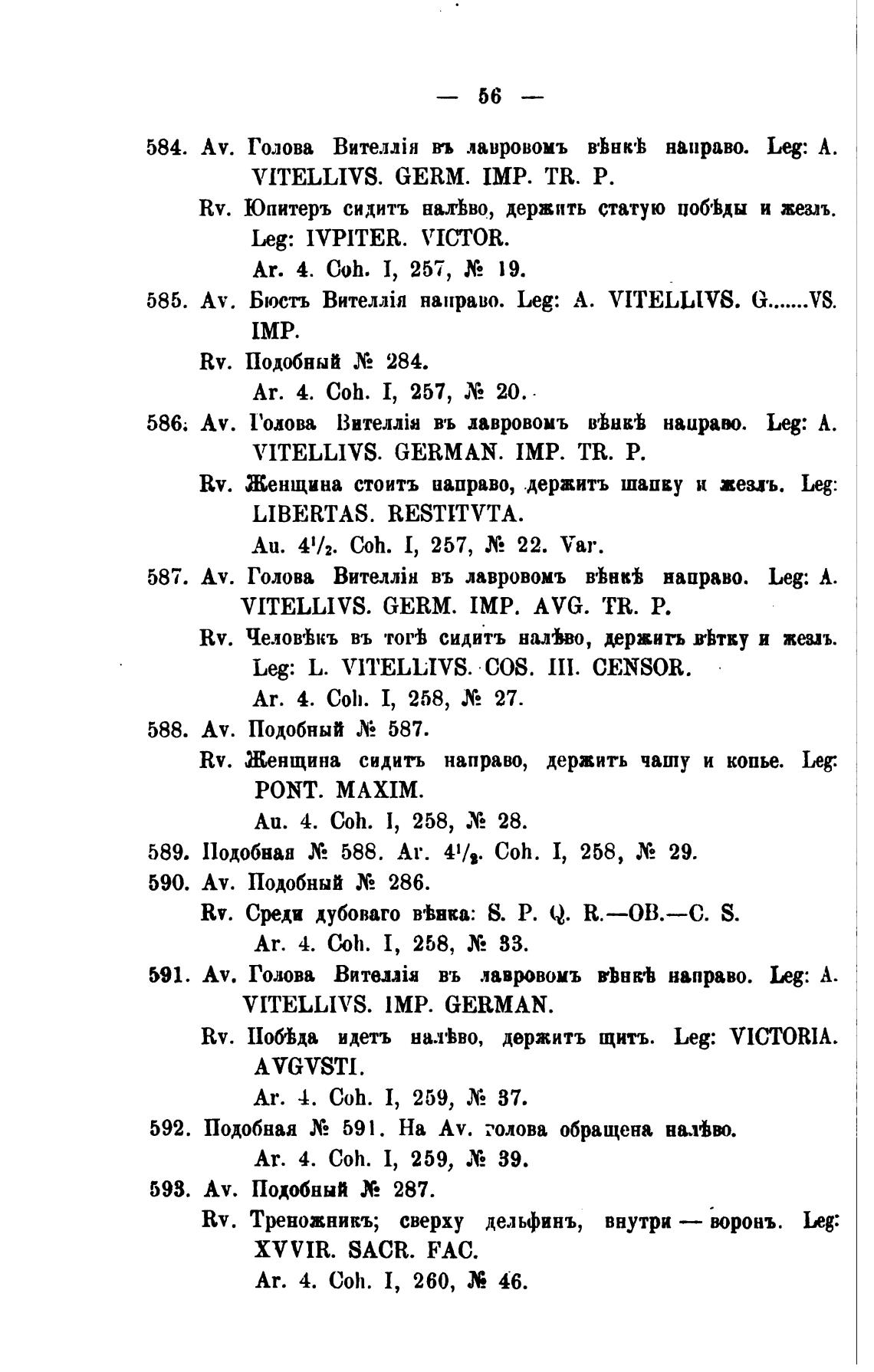 — 56 —

584. Av. Голова Вителлія въ лавровомъ вѣнкѣ направо. Leg: A. VITELLIVS. GERM. IMP. TR. P.

Rv. Юпитеръ сидитъ налѣво, держитъ статую побѣды и жезлъ. Leg: IVPITER. VICTOR.

Ar. 4. Coh. I, 257, № 19.

585. Av. Бюстъ Вителлія направо. Leg: A. VITELLIVS. G.......VS. IMP.

Rv. Подобный № 284.

Ar. 4. Coh. I, 257, № 20.

586. Av. Голова Вителлія въ лавровомъ вѣнкѣ направо. Leg: A. VITELLIVS. GERMAN. IMP. TR. P.

Rv. Женщина стоитъ направо, держитъ шапку и жезлъ. Leg: LIBERTAS. RESTITVTA.

Au. $4^1/_2$. Coh. I, 257, № 22. Var.

587. Av. Голова Вителлія въ лавровомъ вѣнкѣ направо. Leg: A. VITELLIVS. GERM. IMP. AVG. TR. P.

Rv. Человѣкъ въ тогѣ сидитъ налѣво, держитъ вѣтку и жезлъ. Leg: L. VITELLIVS. COS. III. CENSOR.

Ar. 4. Coh. I, 258, № 27.

588. Av. Подобный № 587.

Rv. Женщина сидитъ направо, держитъ чашу и копье. Leg: PONT. MAXIM.

Au. 4. Coh. I, 258, № 28.

589. Подобная № 588. Ar. $4^1/_2$. Coh. I, 258, № 29.

590. Av. Подобный № 286.

Rv. Среди дубоваго вѣнка: S. P. Q. R.—OB.—C. S.

Ar. 4. Coh. I, 258, № 33.

591. Av. Голова Вителлія въ лавровомъ вѣнкѣ направо. Leg: A. VITELLIVS. IMP. GERMAN.

Rv. Побѣда идетъ налѣво, держитъ щитъ. Leg: VICTORIA. AVGVSTI.

Ar. 4. Coh. I, 259, № 37.

592. Подобная № 591. На Av. голова обращена налѣво.

Ar. 4. Coh. I, 259, № 39.

593. Av. Подобный № 287.

Rv. Треножникъ; сверху дельфинъ, внутри — воронъ. Leg: XVVIR. SACR. FAC.

Ar. 4. Coh. I, 260, № 46.